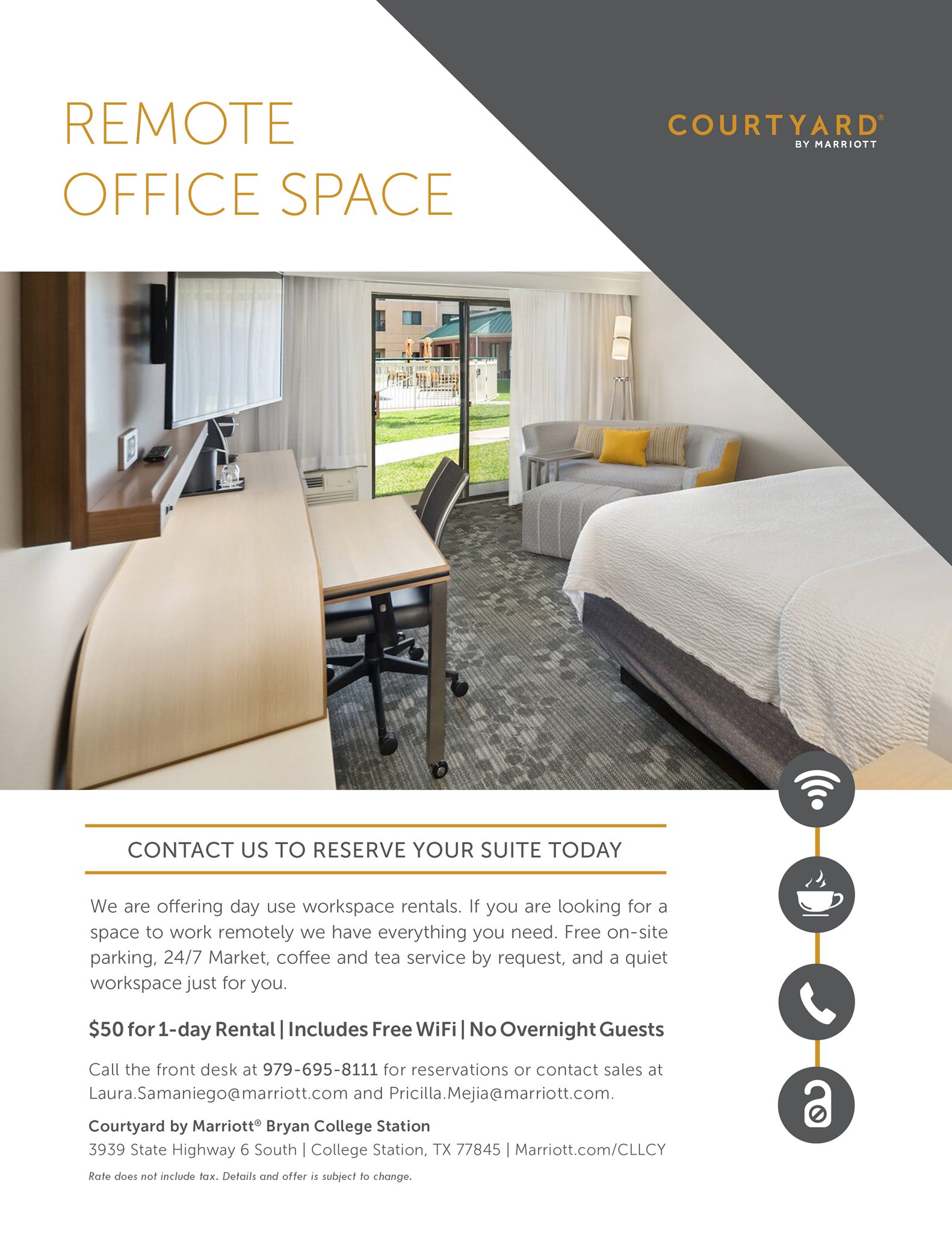 REMOTE
OFFICE SPACE

COURTYARD®
BY MARRIOTT

CONTACT US TO RESERVE YOUR SUITE TODAY

We are offering day use workspace rentals. If you are looking for a space to work remotely we have everything you need. Free on-site parking, 24/7 Market, coffee and tea service by request, and a quiet workspace just for you.

$50 for 1-day Rental | Includes Free WiFi | No Overnight Guests

Call the front desk at 979-695-8111 for reservations or contact sales at Laura.Samaniego@marriott.com and Pricilla.Mejia@marriott.com.

Courtyard by Marriott® Bryan College Station
3939 State Highway 6 South | College Station, TX 77845 | Marriott.com/CLLCY

Rate does not include tax. Details and offer is subject to change.